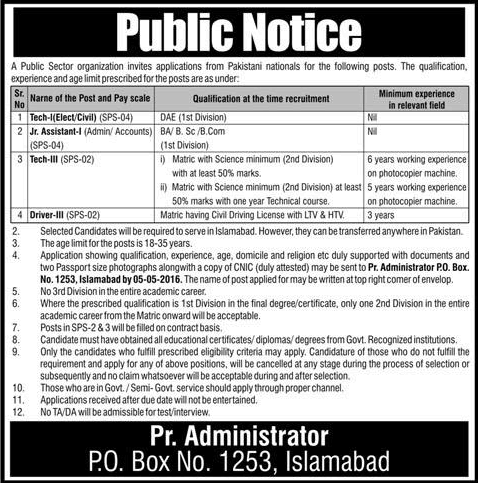 Public Notice

A Public Sector organization invites applications from Pakistani nationals for the following posts. The qualification, experience and age limit prescribed for the posts are as under:

| Sr. No | Narne of the Post and Pay scale | Qualification at the time recruitment | Minimum experience in relevant field |
|---|---|---|---|
| 1 | Tech-I(Elect/Civil) (SPS-04) | DAE (1st Division) | Nil |
| 2 | Jr. Assistant-I (Admin/ Accounts) (SPS-04) | BA/ B. Sc /B.Com (1st Division) | Nil |
| 3 | Tech-III (SPS-02) | i) Matric with Science minimum (2nd Division) with at least 50% marks. ii) Matric with Science minimum (2nd Division) at least 50% marks with one year Technical course. | 6 years working experience on photocopier machine. 5 years working experience on photocopier machine. |
| 4 | Driver-III (SPS-02) | Matric having Civil Driving License with LTV & HTV. | 3 years |

2. Selected Candidates will be required to serve in Islamabad. However, they can be transferred anywhere in Pakistan.
3. The age limit for the posts is 18-35 years.
4. Application showing qualification, experience, age, domicile and religion etc duly supported with documents and two Passport size photographs alongwith a copy of CNIC (duly attested) may be sent to Pr. Administrator P.O. Box. No. 1253, Islamabad by 05-05-2016. The name of post applied for may be written at top right comer of envelop.
5. No 3rd Division in the entire academic career.
6. Where the prescribed qualification is 1st Division in the final degree/certificate, only one 2nd Division in the entire academic career from the Matric onward will be acceptable.
7. Posts in SPS-2 & 3 will be filled on contract basis.
8. Candidate must have obtained all educational certificates/ diplomas/ degrees from Govt. Recognized institutions.
9. Only the candidates who fulfill prescribed eligibility criteria may apply. Candidature of those who do not fulfill the requirement and apply for any of above positions, will be cancelled at any stage during the process of selection or subsequently and no claim whatsoever will be acceptable during and after selection.
10. Those who are in Govt. / Semi- Govt. service should apply through proper channel.
11. Applications received after due date will not be entertained.
12. No TA/DA will be admissible for test/interview.

Pr. Administrator
P.O. Box No. 1253, Islamabad